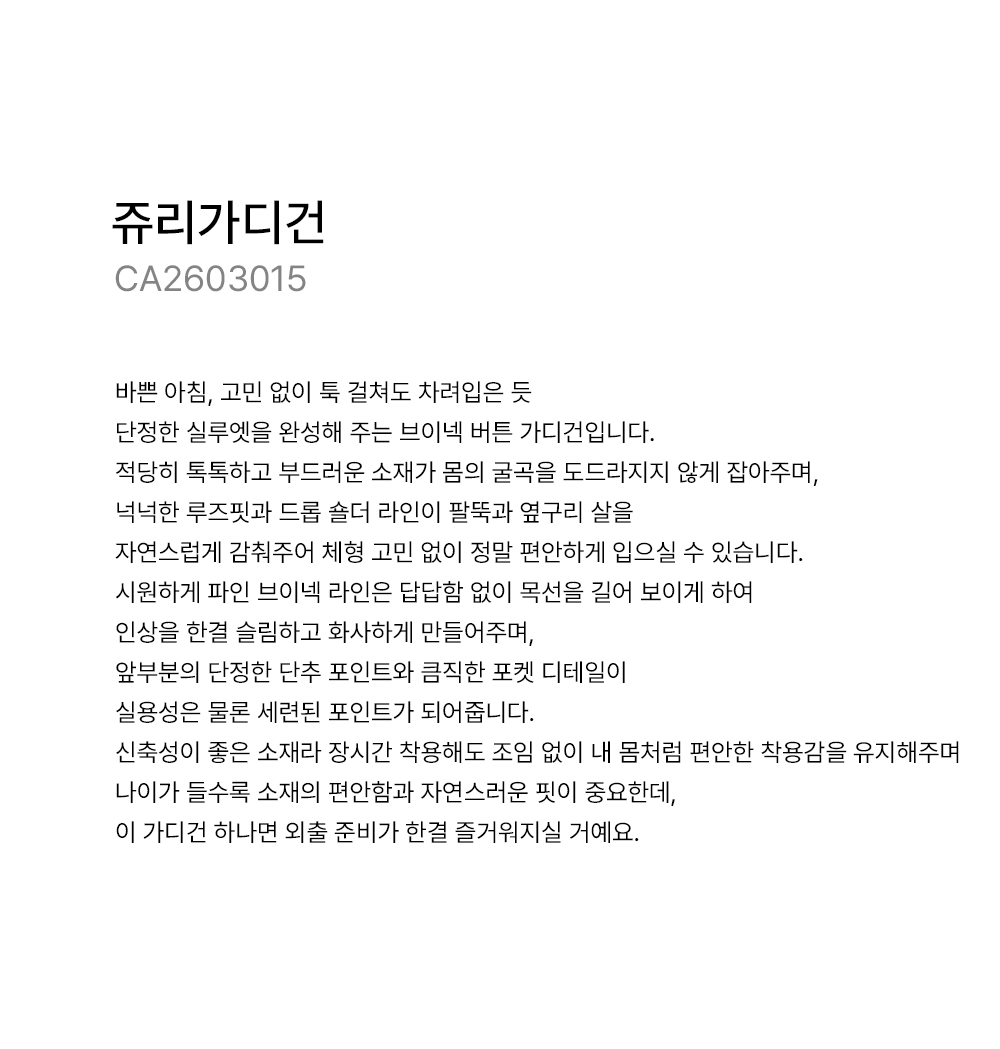 쥬리가디건
CA2603015

바쁜 아침, 고민 없이 툭 걸쳐도 차려입은 듯
단정한 실루엣을 완성해 주는 브이넥 버튼 가디건입니다.
적당히 톡톡하고 부드러운 소재가 몸의 굴곡을 도드라지지 않게 잡아주며,
넉넉한 루즈핏과 드롭 숄더 라인이 팔뚝과 옆구리 살을
자연스럽게 감춰주어 체형 고민 없이 정말 편안하게 입으실 수 있습니다.
시원하게 파인 브이넥 라인은 답답함 없이 목선을 길어 보이게 하여
인상을 한결 슬림하고 화사하게 만들어주며,
앞부분의 단정한 단추 포인트와 큼직한 포켓 디테일이
실용성은 물론 세련된 포인트가 되어줍니다.
신축성이 좋은 소재라 장시간 착용해도 조임 없이 내 몸처럼 편안한 착용감을 유지해주며
나이가 들수록 소재의 편안함과 자연스러운 핏이 중요한데,
이 가디건 하나면 외출 준비가 한결 즐거워지실 거예요.